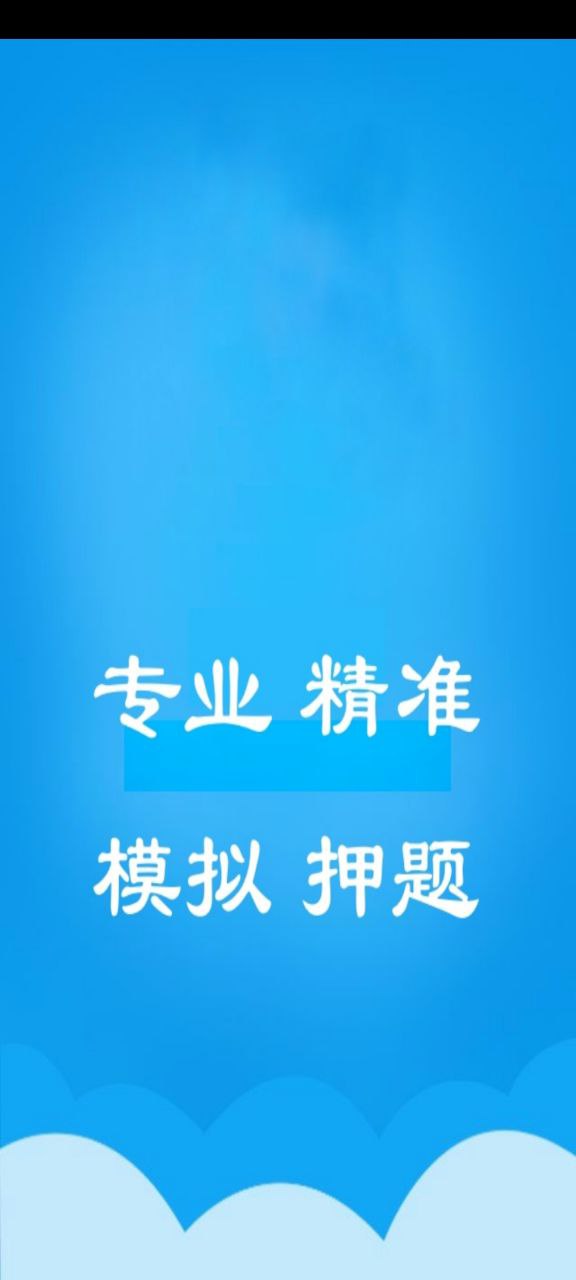 专业 精准

模拟 押题